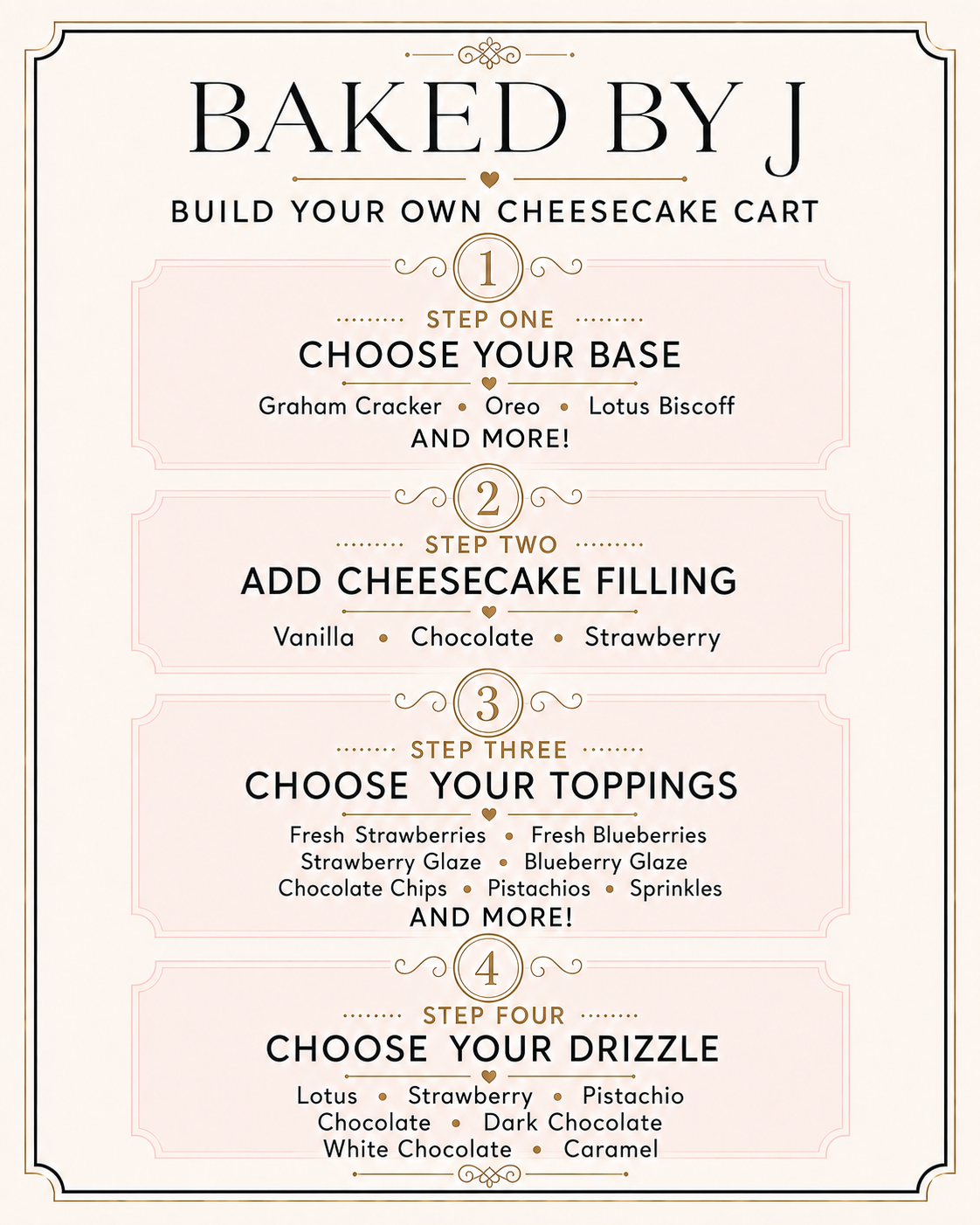 BAKED BY J

BUILD YOUR OWN CHEESECAKE CART

1

STEP ONE

CHOOSE YOUR BASE

Graham Cracker • Oreo • Lotus Biscoff
AND MORE!

2

STEP TWO

ADD CHEESECAKE FILLING

Vanilla • Chocolate • Strawberry

3

STEP THREE

CHOOSE YOUR TOPPINGS

Fresh Strawberries • Fresh Blueberries
Strawberry Glaze • Blueberry Glaze
Chocolate Chips • Pistachios • Sprinkles
AND MORE!

4

STEP FOUR

CHOOSE YOUR DRIZZLE

Lotus • Strawberry • Pistachio
Chocolate • Dark Chocolate
White Chocolate • Caramel